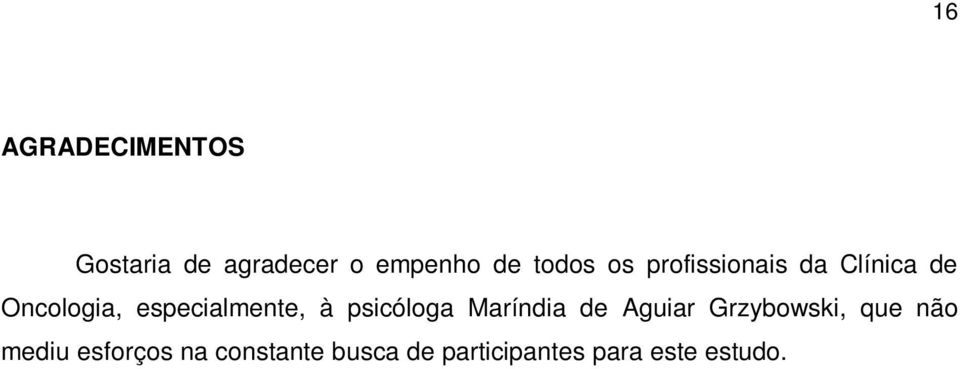 16

AGRADECIMENTOS

Gostaria de agradecer o empenho de todos os profissionais da Clínica de Oncologia, especialmente, à psicóloga Maríndia de Aguiar Grzybowski, que não mediu esforços na constante busca de participantes para este estudo.